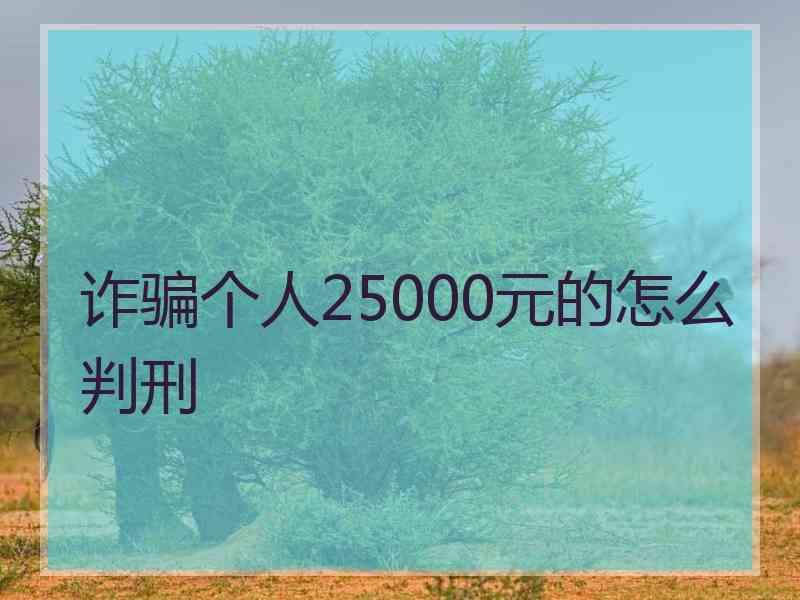 诈骗个人25000元的怎么判刑